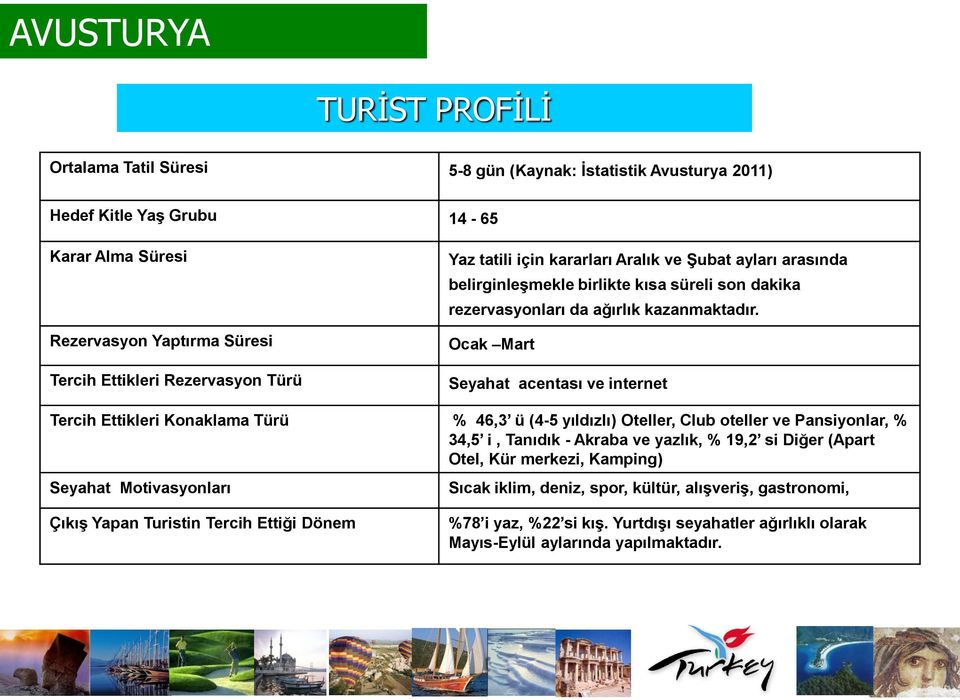 AVUSTURYA

TURİST PROFİLİ

| | |
|---|---|
| Ortalama Tatil Süresi | 5-8 gün (Kaynak: İstatistik Avusturya 2011) |
| Hedef Kitle Yaş Grubu | 14 - 65 |
| Karar Alma Süresi | Yaz tatili için kararları Aralık ve Şubat ayları arasında belirginleşmekle birlikte kısa süreli son dakika rezervasyonları da ağırlık kazanmaktadır. |
| Rezervasyon Yaptırma Süresi | Ocak –Mart |
| Tercih Ettikleri Rezervasyon Türü | Seyahat acentası ve internet |
| Tercih Ettikleri Konaklama Türü | % 46,3' ü (4-5 yıldızlı) Oteller, Club oteller ve Pansiyonlar, % 34,5' i , Tanıdık - Akraba ve yazlık, % 19,2' si Diğer (Apart Otel, Kür merkezi, Kamping) |
| Seyahat Motivasyonları | Sıcak iklim, deniz, spor, kültür, alışveriş, gastronomi, |
| Çıkış Yapan Turistin Tercih Ettiği Dönem | %78'i yaz, %22'si kış. Yurtdışı seyahatler ağırlıklı olarak Mayıs-Eylül aylarında yapılmaktadır. |

Turkey